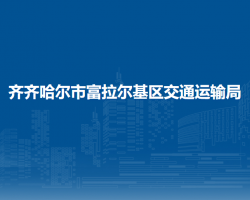 齐齐哈尔市富拉尔基区交通运输局